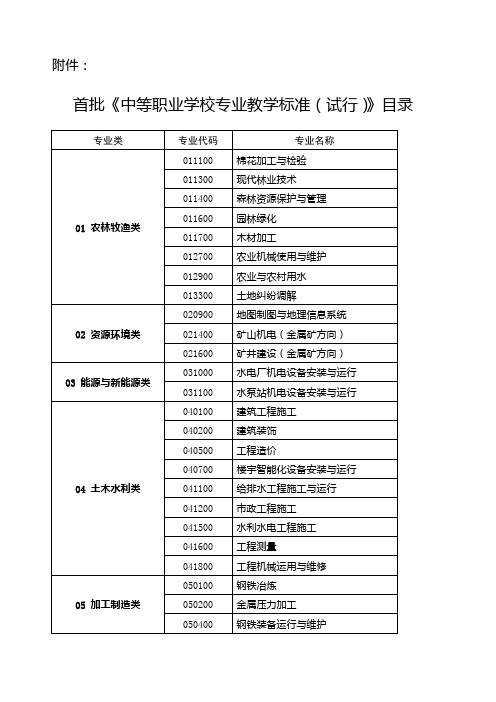 附件：

首批《中等职业学校专业教学标准（试行）》目录

| 专业类 | 专业代码 | 专业名称 |
|---|---|---|
| 01 农林牧渔类 | 011100 | 棉花加工与检验 |
| | 011300 | 现代林业技术 |
| | 011400 | 森林资源保护与管理 |
| | 011600 | 园林绿化 |
| | 011700 | 木材加工 |
| | 012700 | 农业机械使用与维护 |
| | 012900 | 农业与农村用水 |
| | 013300 | 土地纠纷调解 |
| 02 资源环境类 | 020900 | 地图制图与地理信息系统 |
| | 021400 | 矿山机电（金属矿方向） |
| | 021600 | 矿井建设（金属矿方向） |
| 03 能源与新能源类 | 031000 | 水电厂机电设备安装与运行 |
| | 031100 | 水泵站机电设备安装与运行 |
| 04 土木水利类 | 040100 | 建筑工程施工 |
| | 040200 | 建筑装饰 |
| | 040500 | 工程造价 |
| | 040700 | 楼宇智能化设备安装与运行 |
| | 041100 | 给排水工程施工与运行 |
| | 041200 | 市政工程施工 |
| | 041500 | 水利水电工程施工 |
| | 041600 | 工程测量 |
| | 041800 | 工程机械运用与维修 |
| 05 加工制造类 | 050100 | 钢铁冶炼 |
| | 050200 | 金属压力加工 |
| | 050400 | 钢铁装备运行与维护 |